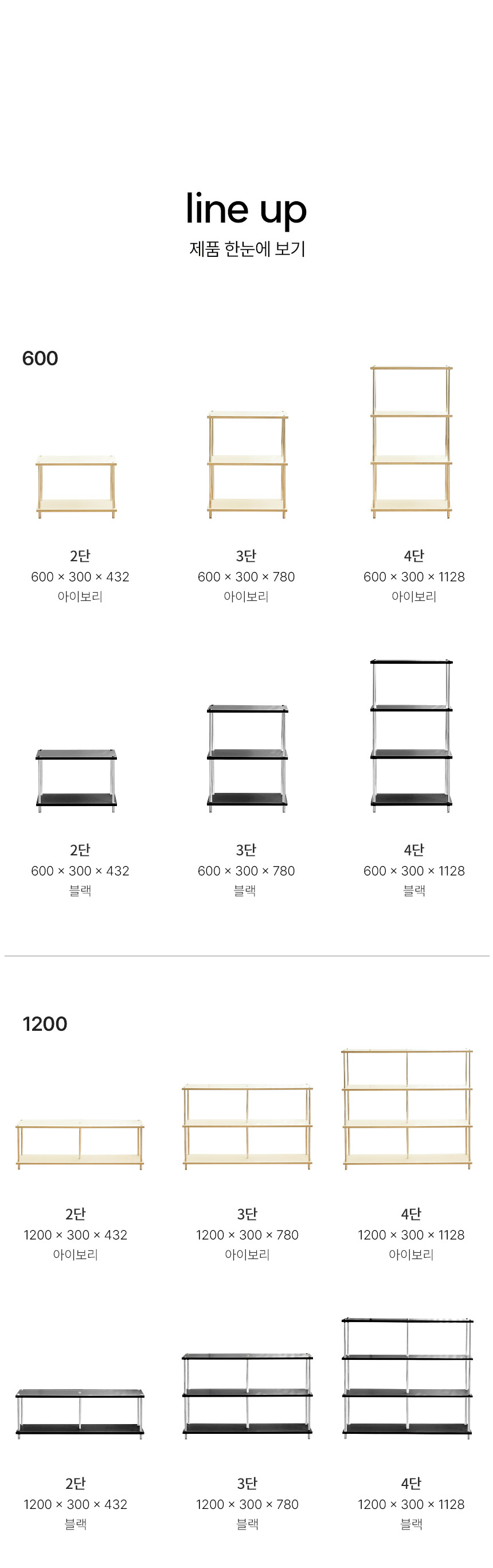 line up
제품 한눈에 보기

600

2단
600 × 300 × 432
아이보리

3단
600 × 300 × 780
아이보리

4단
600 × 300 × 1128
아이보리

2단
600 × 300 × 432
블랙

3단
600 × 300 × 780
블랙

4단
600 × 300 × 1128
블랙

1200

2단
1200 × 300 × 432
아이보리

3단
1200 × 300 × 780
아이보리

4단
1200 × 300 × 1128
아이보리

2단
1200 × 300 × 432
블랙

3단
1200 × 300 × 780
블랙

4단
1200 × 300 × 1128
블랙